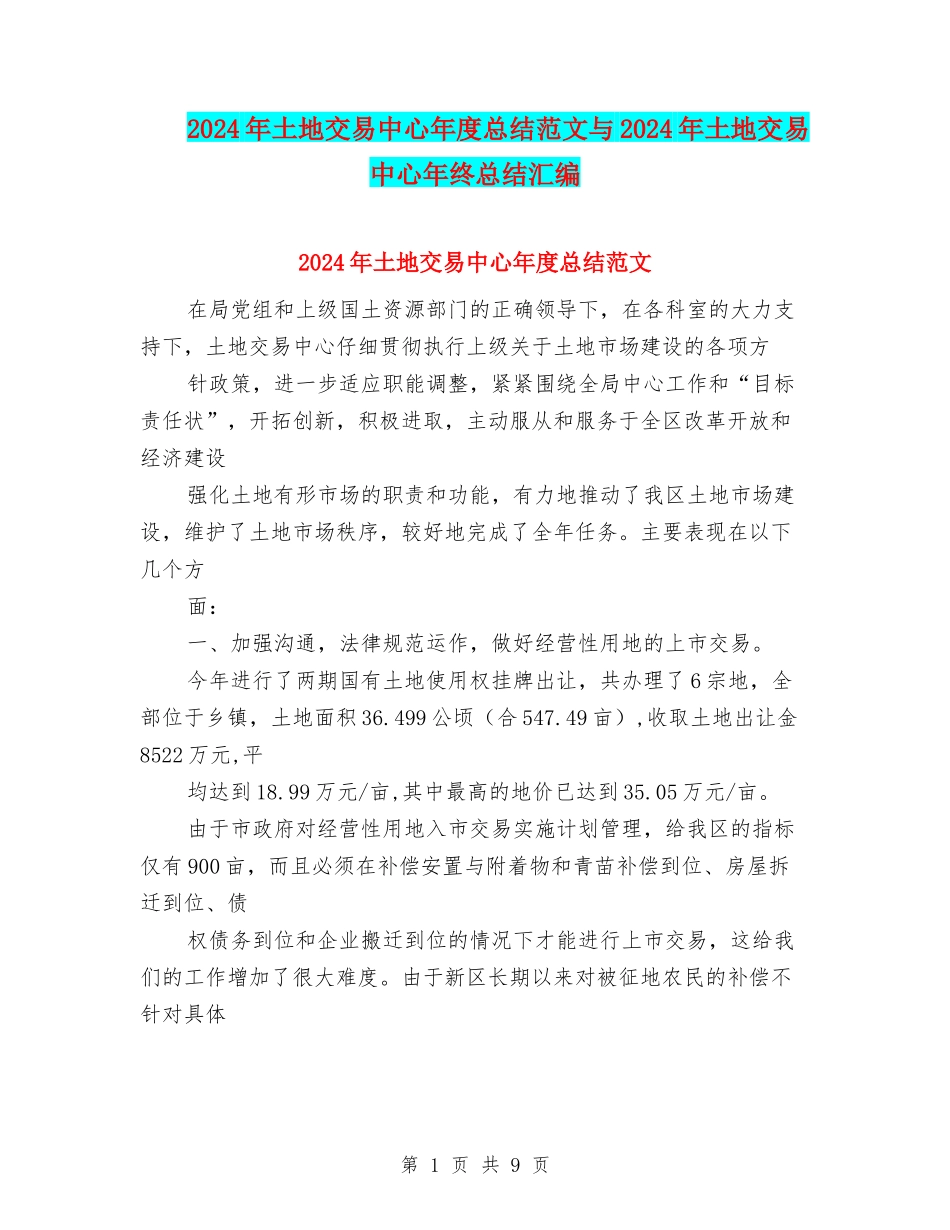 2024年土地交易中心年度总结范文与2024年土地交易中心年终总结汇编

2024年土地交易中心年度总结范文

在局党组和上级国土资源部门的正确领导下，在各科室的大力支持下，土地交易中心仔细贯彻执行上级关于土地市场建设的各项方

针政策，进一步适应职能调整，紧紧围绕全局中心工作和“目标责任状”，开拓创新，积极进取，主动服从和服务于全区改革开放和经济建设

强化土地有形市场的职责和功能，有力地推动了我区土地市场建设，维护了土地市场秩序，较好地完成了全年任务。主要表现在以下几个方

面：

一、加强沟通，法律规范运作，做好经营性用地的上市交易。

今年进行了两期国有土地使用权挂牌出让，共办理了6宗地，全部位于乡镇，土地面积36.499公顷（合547.49亩），收取土地出让金8522万元,平

均达到18.99万元/亩,其中最高的地价已达到35.05万元/亩。

由于市政府对经营性用地入市交易实施计划管理，给我区的指标仅有900亩，而且必须在补偿安置与附着物和青苗补偿到位、房屋拆迁到位、债

权债务到位和企业搬迁到位的情况下才能进行上市交易，这给我们的工作增加了很大难度。由于新区长期以来对被征地农民的补偿不针对具体

第 1 页 共 9 页